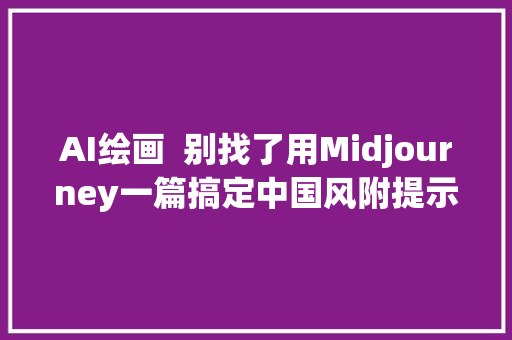 AI绘画  别找了用Midjourney一篇搞定中国风附提示